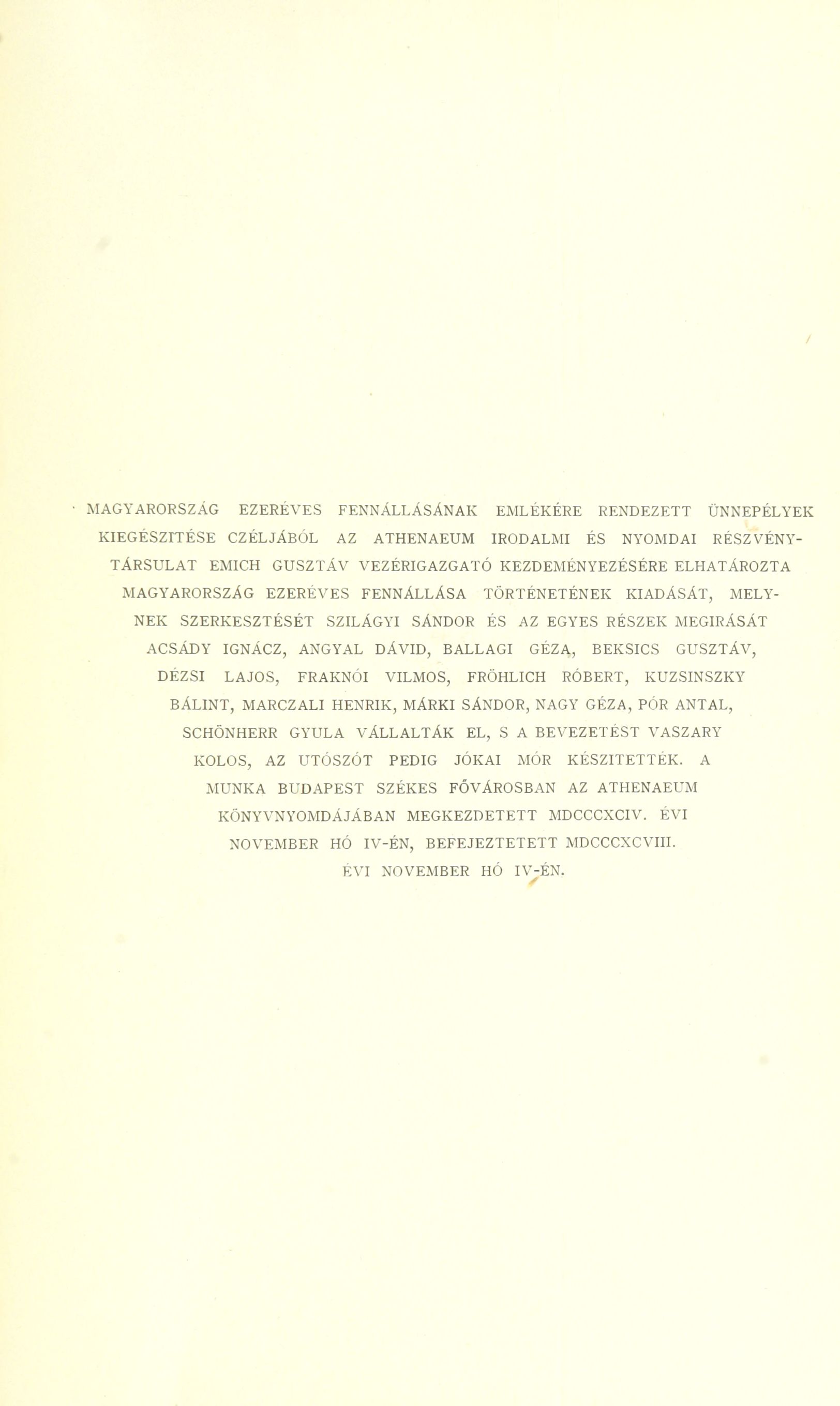 MAGYARORSZÁG EZERÉVES FENNÁLLÁSÁNAK EMLÉKÉRE RENDEZETT ÜNNEPÉLYEK KIEGÉSZITÉSE CZÉLJÁBÓL AZ ATHENAEUM IRODALMI ÉS NYOMDAI RÉSZVÉNYTÁRSULAT EMICH GUSZTÁV VEZÉRIGAZGATÓ KEZDEMÉNYEZÉSÉRE ELHATÁROZTA MAGYARORSZÁG EZERÉVES FENNÁLLÁSA TÖRTÉNETÉNEK KIADÁSÁT, MELYNEK SZERKESZTÉSÉT SZILÁGYI SÁNDOR ÉS AZ EGYES RÉSZEK MEGIRÁSÁT ACSÁDY IGNÁCZ, ANGYAL DÁVID, BALLAGI GÉZA, BEKSICS GUSZTÁV, DÉZSI LAJOS, FRAKNÓI VILMOS, FRÖHLICH RÓBERT, KUZSINSZKY BÁLINT, MARCZALI HENRIK, MÁRKI SÁNDOR, NAGY GÉZA, PÓR ANTAL, SCHÖNHERR GYULA VÁLLALTÁK EL, S A BEVEZETÉST VASZARY KOLOS, AZ UTÓSZÓT PEDIG JÓKAI MÓR KÉSZITETTÉK. A MUNKA BUDAPEST SZÉKES FŐVÁROSBAN AZ ATHENAEUM KÖNYVNYOMDÁJÁBAN MEGKEZDETETT MDCCCXCIV. ÉVI NOVEMBER HÓ IV-ÉN, BEFEJEZTETETT MDCCCXCVIII. ÉVI NOVEMBER HÓ IV-ÉN.